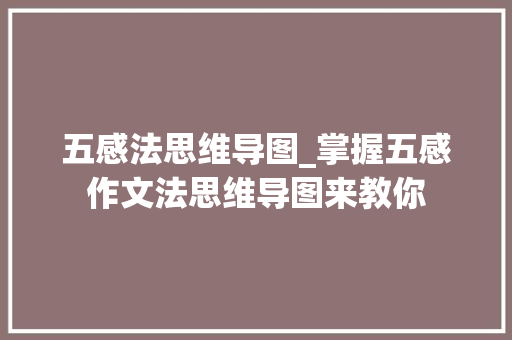 五感法思维导图_掌握五感作文法思维导图来教你